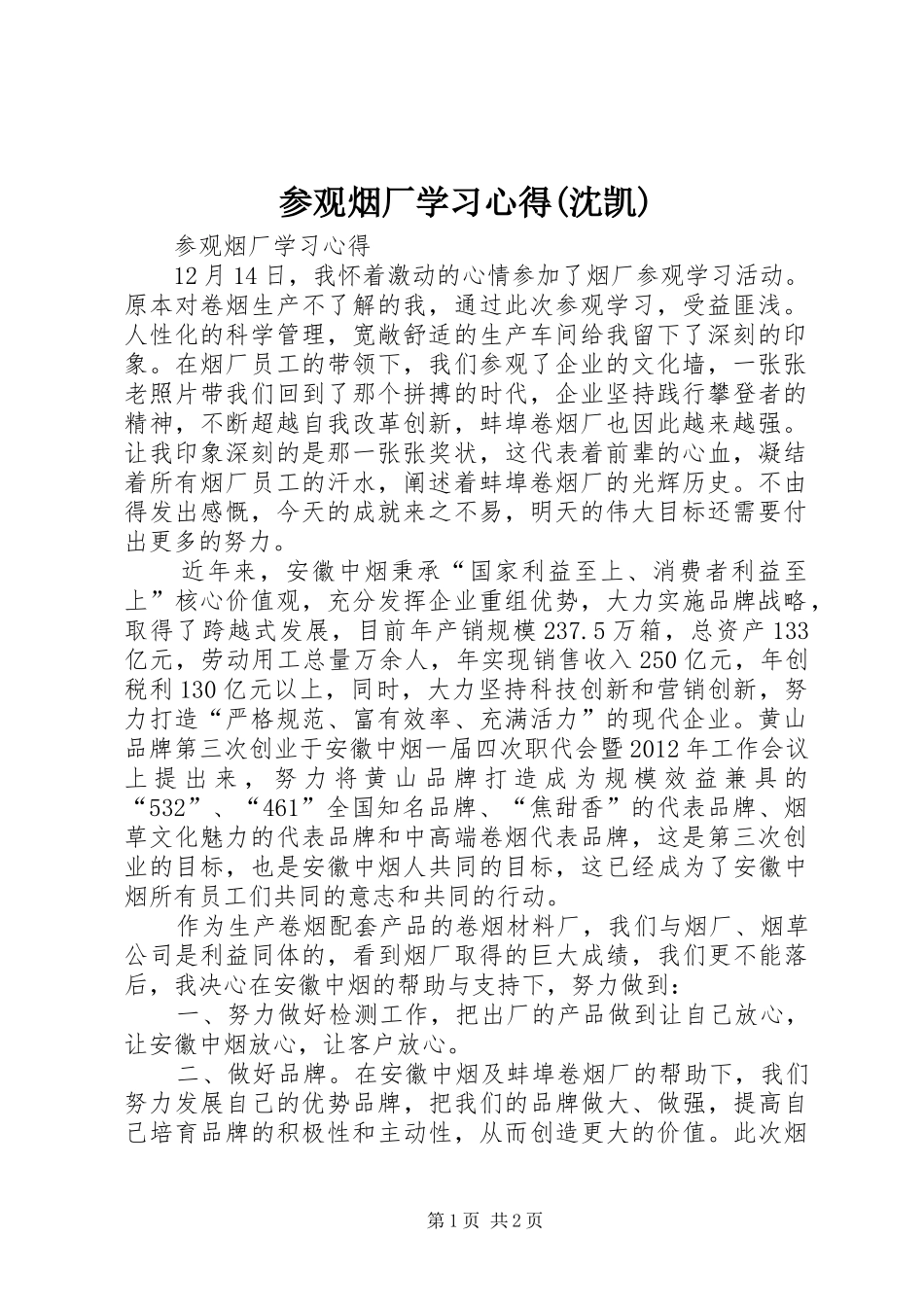 参观烟厂学习心得(沈凯)

参观烟厂学习心得

12月14日，我怀着激动的心情参加了烟厂参观学习活动。原本对卷烟生产不了解的我，通过此次参观学习，受益匪浅。人性化的科学管理，宽敞舒适的生产车间给我留下了深刻的印象。在烟厂员工的带领下，我们参观了企业的文化墙，一张张老照片带我们回到了那个拼搏的时代，企业坚持践行攀登者的精神，不断超越自我改革创新，蚌埠卷烟厂也因此越来越强。让我印象深刻的是那一张张奖状，这代表着前辈的心血，凝结着所有烟厂员工的汗水，阐述着蚌埠卷烟厂的光辉历史。不由得发出感慨，今天的成就来之不易，明天的伟大目标还需要付出更多的努力。

近年来，安徽中烟秉承“国家利益至上、消费者利益至上”核心价值观，充分发挥企业重组优势，大力实施品牌战略，取得了跨越式发展，目前年产销规模237.5万箱，总资产133亿元，劳动用工总量万余人，年实现销售收入250亿元，年创税利130亿元以上，同时，大力坚持科技创新和营销创新，努力打造“严格规范、富有效率、充满活力”的现代企业。黄山品牌第三次创业于安徽中烟一届四次职代会暨2012年工作会议上提出来，努力将黄山品牌打造成为规模效益兼具的“532”、“461”全国知名品牌、“焦甜香”的代表品牌、烟草文化魅力的代表品牌和中高端卷烟代表品牌，这是第三次创业的目标，也是安徽中烟人共同的目标，这已经成为了安徽中烟所有员工们共同的意志和共同的行动。

作为生产卷烟配套产品的卷烟材料厂，我们与烟厂、烟草公司是利益同体的，看到烟厂取得的巨大成绩，我们更不能落后，我决心在安徽中烟的帮助与支持下，努力做到：

一、努力做好检测工作，把出厂的产品做到让自己放心，让安徽中烟放心，让客户放心。

二、做好品牌。在安徽中烟及蚌埠卷烟厂的帮助下，我们努力发展自己的优势品牌，把我们的品牌做大、做强，提高自己培育品牌的积极性和主动性，从而创造更大的价值。此次烟

第1页 共2页